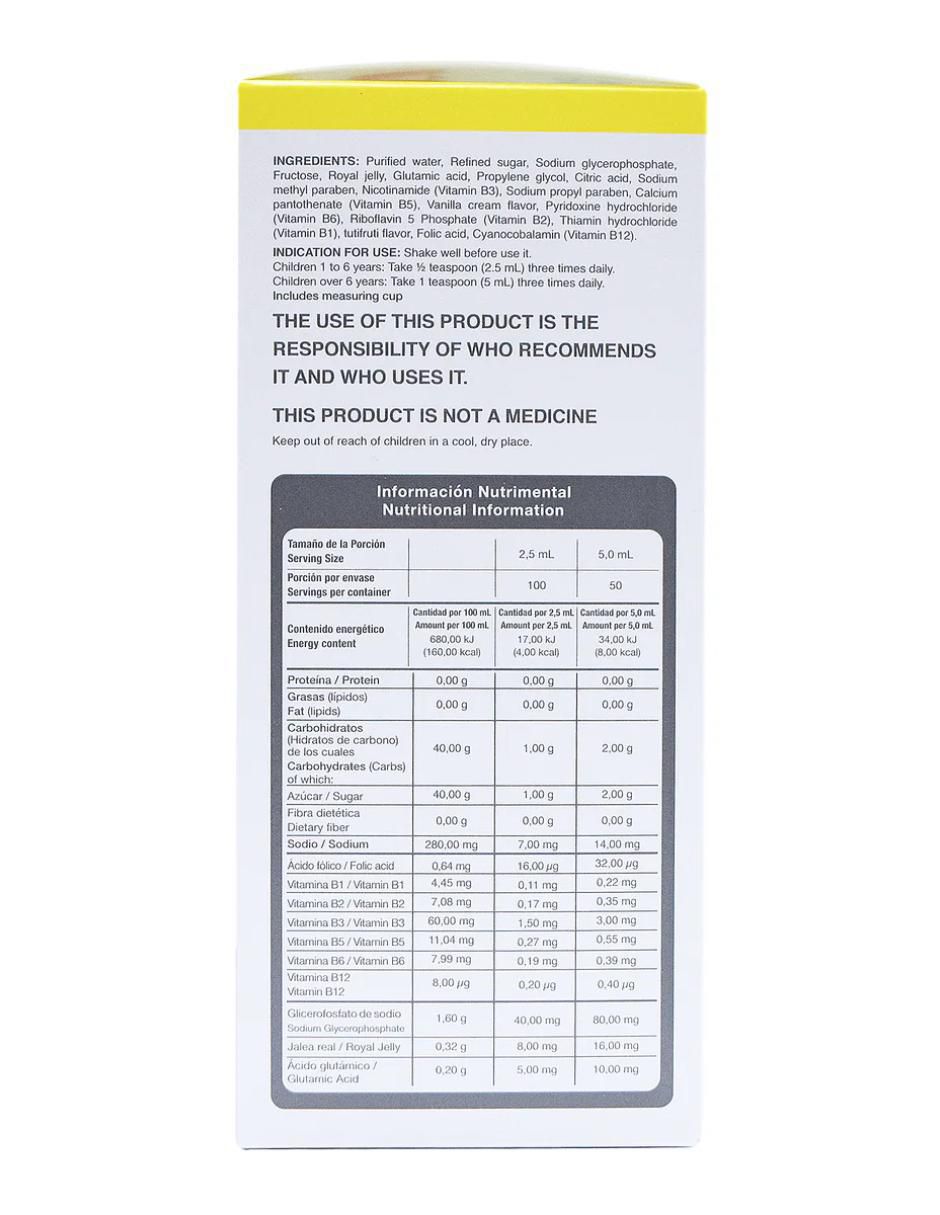 INGREDIENTS: Purified water, Refined sugar, Sodium glycerophosphate, Fructose, Royal jelly, Glutamic acid, Propylene glycol, Citric acid, Sodium methyl paraben, Nicotinamide (Vitamin B3), Sodium propyl paraben, Calcium pantothenate (Vitamin B5), Vanilla cream flavor, Pyridoxine hydrochloride (Vitamin B6), Riboflavin 5 Phosphate (Vitamin B2), Thiamin hydrochloride (Vitamin B1), tutifruti flavor, Folic acid, Cyanocobalamin (Vitamin B12).

INDICATION FOR USE: Shake well before use it.
Children 1 to 6 years: Take ½ teaspoon (2.5 mL) three times daily.
Children over 6 years: Take 1 teaspoon (5 mL) three times daily.
Includes measuring cup

THE USE OF THIS PRODUCT IS THE RESPONSIBILITY OF WHO RECOMMENDS IT AND WHO USES IT.

THIS PRODUCT IS NOT A MEDICINE

Keep out of reach of children in a cool, dry place.

Información Nutrimental
Nutritional Information

| Tamaño de la Porción Serving Size | | 2,5 mL | 5,0 mL |
|---|---|---|---|
| Porción por envase Servings per container | | 100 | 50 |
| Contenido energético Energy content | Cantidad por 100 mL Amount per 100 mL 680,00 kJ (160,00 kcal) | Cantidad por 2,5 mL Amount per 2,5 mL 17,00 kJ (4,00 kcal) | Cantidad por 5,0 mL Amount per 5,0 mL 34,00 kJ (8,00 kcal) |
| Proteína / Protein | 0,00 g | 0,00 g | 0,00 g |
| Grasas (lípidos) Fat (lipids) | 0,00 g | 0,00 g | 0,00 g |
| Carbohidratos (Hidratos de carbono) de los cuales Carbohydrates (Carbs) of which: | 40,00 g | 1,00 g | 2,00 g |
| Azúcar / Sugar | 40,00 g | 1,00 g | 2,00 g |
| Fibra dietética Dietary fiber | 0,00 g | 0,00 g | 0,00 g |
| Sodio / Sodium | 280,00 mg | 7,00 mg | 14,00 mg |
| Ácido fólico / Folic acid | 0,64 mg | 16,00 µg | 32,00 µg |
| Vitamina B1 / Vitamin B1 | 4,45 mg | 0,11 mg | 0,22 mg |
| Vitamina B2 / Vitamin B2 | 7,08 mg | 0,17 mg | 0,35 mg |
| Vitamina B3 / Vitamin B3 | 60,00 mg | 1,50 mg | 3,00 mg |
| Vitamina B5 / Vitamin B5 | 11,04 mg | 0,27 mg | 0,55 mg |
| Vitamina B6 / Vitamin B6 | 7,99 mg | 0,19 mg | 0,39 mg |
| Vitamina B12 Vitamin B12 | 8,00 µg | 0,20 µg | 0,40 µg |
| Glicerofosfato de sodio Sodium Glycerophosphate | 1,60 g | 40,00 mg | 80,00 mg |
| Jalea real / Royal Jelly | 0,32 g | 8,00 mg | 16,00 mg |
| Ácido glutámico / Glutamic Acid | 0,20 g | 5,00 mg | 10,00 mg |